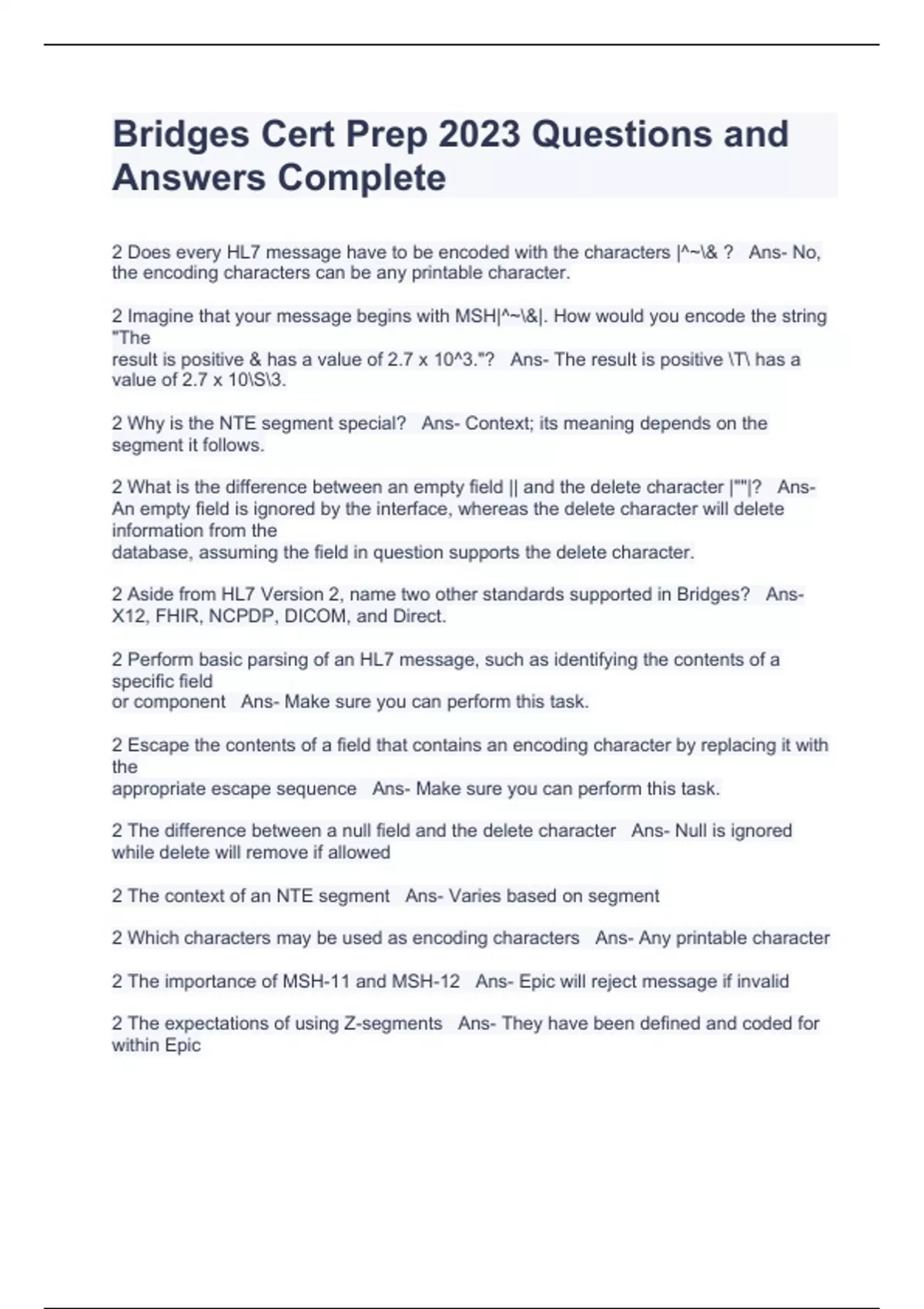 Bridges Cert Prep 2023 Questions and Answers Complete

2 Does every HL7 message have to be encoded with the characters |^~\& ?   Ans- No, the encoding characters can be any printable character.

2 Imagine that your message begins with MSH|^~\&|. How would you encode the string "The
result is positive & has a value of 2.7 x 10^3."?   Ans- The result is positive \T\ has a value of 2.7 x 10\S\3.

2 Why is the NTE segment special?   Ans- Context; its meaning depends on the segment it follows.

2 What is the difference between an empty field || and the delete character |""|?   Ans- An empty field is ignored by the interface, whereas the delete character will delete information from the
database, assuming the field in question supports the delete character.

2 Aside from HL7 Version 2, name two other standards supported in Bridges?   Ans- X12, FHIR, NCPDP, DICOM, and Direct.

2 Perform basic parsing of an HL7 message, such as identifying the contents of a specific field
or component   Ans- Make sure you can perform this task.

2 Escape the contents of a field that contains an encoding character by replacing it with the
appropriate escape sequence   Ans- Make sure you can perform this task.

2 The difference between a null field and the delete character   Ans- Null is ignored while delete will remove if allowed

2 The context of an NTE segment   Ans- Varies based on segment

2 Which characters may be used as encoding characters   Ans- Any printable character

2 The importance of MSH-11 and MSH-12   Ans- Epic will reject message if invalid

2 The expectations of using Z-segments   Ans- They have been defined and coded for within Epic